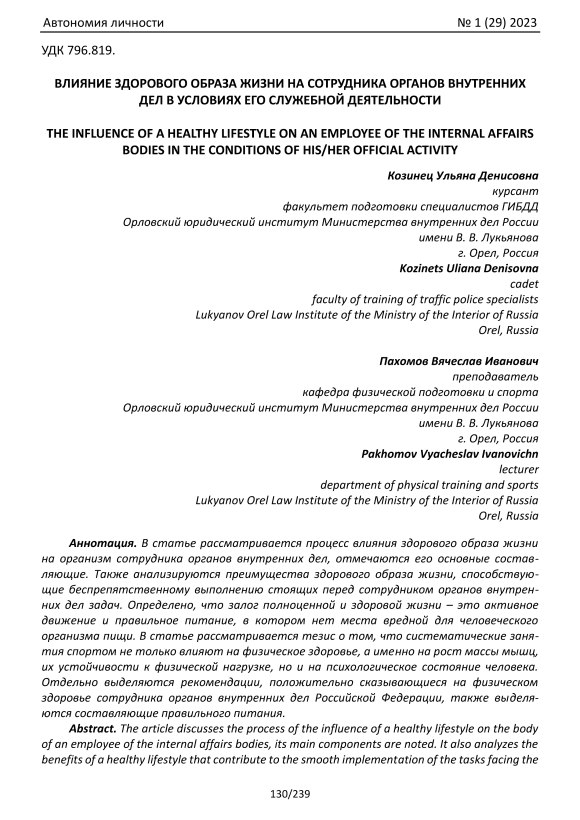 Автономия личности № 1 (29) 2023

УДК 796.819.

ВЛИЯНИЕ ЗДОРОВОГО ОБРАЗА ЖИЗНИ НА СОТРУДНИКА ОРГАНОВ ВНУТРЕННИХ ДЕЛ В УСЛОВИЯХ ЕГО СЛУЖЕБНОЙ ДЕЯТЕЛЬНОСТИ

THE INFLUENCE OF A HEALTHY LIFESTYLE ON AN EMPLOYEE OF THE INTERNAL AFFAIRS BODIES IN THE CONDITIONS OF HIS/HER OFFICIAL ACTIVITY

Козинец Ульяна Денисовна
курсант
факультет подготовки специалистов ГИБДД
Орловский юридический институт Министерства внутренних дел России
имени В. В. Лукьянова
г. Орел, Россия
Kozinets Uliana Denisovna
cadet
faculty of training of traffic police specialists
Lukyanov Orel Law Institute of the Ministry of the Interior of Russia
Orel, Russia

Пахомов Вячеслав Иванович
преподаватель
кафедра физической подготовки и спорта
Орловский юридический институт Министерства внутренних дел России
имени В. В. Лукьянова
г. Орел, Россия
Pakhomov Vyacheslav Ivanovichn
lecturer
department of physical training and sports
Lukyanov Orel Law Institute of the Ministry of the Interior of Russia
Orel, Russia

Аннотация. В статье рассматривается процесс влияния здорового образа жизни на организм сотрудника органов внутренних дел, отмечаются его основные составляющие. Также анализируются преимущества здорового образа жизни, способствующие беспрепятственному выполнению стоящих перед сотрудником органов внутренних дел задач. Определено, что залог полноценной и здоровой жизни – это активное движение и правильное питание, в котором нет места вредной для человеческого организма пищи. В статье рассматривается тезис о том, что систематические занятия спортом не только влияют на физическое здоровье, а именно на рост массы мышц, их устойчивости к физической нагрузке, но и на психологическое состояние человека. Отдельно выделяются рекомендации, положительно сказывающиеся на физическом здоровье сотрудника органов внутренних дел Российской Федерации, также выделяются составляющие правильного питания.

Abstract. The article discusses the process of the influence of a healthy lifestyle on the body of an employee of the internal affairs bodies, its main components are noted. It also analyzes the benefits of a healthy lifestyle that contribute to the smooth implementation of the tasks facing the

130/239